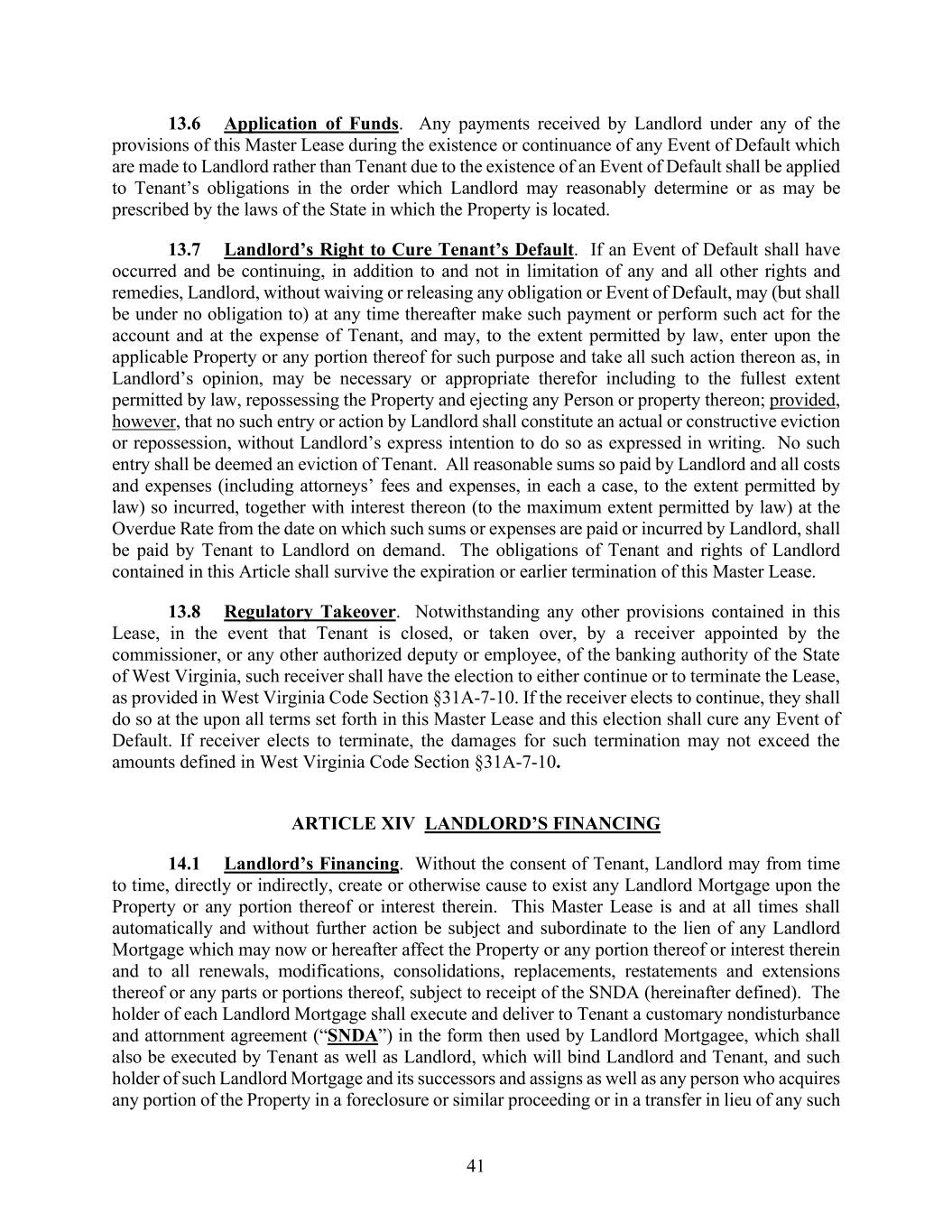 13.6 Application of Funds. Any payments received by Landlord under any of the provisions of this Master Lease during the existence or continuance of any Event of Default which are made to Landlord rather than Tenant due to the existence of an Event of Default shall be applied to Tenant's obligations in the order which Landlord may reasonably determine or as may be prescribed by the laws of the State in which the Property is located.

13.7 Landlord's Right to Cure Tenant's Default. If an Event of Default shall have occurred and be continuing, in addition to and not in limitation of any and all other rights and remedies, Landlord, without waiving or releasing any obligation or Event of Default, may (but shall be under no obligation to) at any time thereafter make such payment or perform such act for the account and at the expense of Tenant, and may, to the extent permitted by law, enter upon the applicable Property or any portion thereof for such purpose and take all such action thereon as, in Landlord's opinion, may be necessary or appropriate therefor including to the fullest extent permitted by law, repossessing the Property and ejecting any Person or property thereon; provided, however, that no such entry or action by Landlord shall constitute an actual or constructive eviction or repossession, without Landlord's express intention to do so as expressed in writing. No such entry shall be deemed an eviction of Tenant. All reasonable sums so paid by Landlord and all costs and expenses (including attorneys' fees and expenses, in each a case, to the extent permitted by law) so incurred, together with interest thereon (to the maximum extent permitted by law) at the Overdue Rate from the date on which such sums or expenses are paid or incurred by Landlord, shall be paid by Tenant to Landlord on demand. The obligations of Tenant and rights of Landlord contained in this Article shall survive the expiration or earlier termination of this Master Lease.

13.8 Regulatory Takeover. Notwithstanding any other provisions contained in this Lease, in the event that Tenant is closed, or taken over, by a receiver appointed by the commissioner, or any other authorized deputy or employee, of the banking authority of the State of West Virginia, such receiver shall have the election to either continue or to terminate the Lease, as provided in West Virginia Code Section §31A-7-10. If the receiver elects to continue, they shall do so at the upon all terms set forth in this Master Lease and this election shall cure any Event of Default. If receiver elects to terminate, the damages for such termination may not exceed the amounts defined in West Virginia Code Section §31A-7-10.

ARTICLE XIV LANDLORD'S FINANCING

14.1 Landlord's Financing. Without the consent of Tenant, Landlord may from time to time, directly or indirectly, create or otherwise cause to exist any Landlord Mortgage upon the Property or any portion thereof or interest therein. This Master Lease is and at all times shall automatically and without further action be subject and subordinate to the lien of any Landlord Mortgage which may now or hereafter affect the Property or any portion thereof or interest therein and to all renewals, modifications, consolidations, replacements, restatements and extensions thereof or any parts or portions thereof, subject to receipt of the SNDA (hereinafter defined). The holder of each Landlord Mortgage shall execute and deliver to Tenant a customary nondisturbance and attornment agreement ("SNDA") in the form then used by Landlord Mortgagee, which shall also be executed by Tenant as well as Landlord, which will bind Landlord and Tenant, and such holder of such Landlord Mortgage and its successors and assigns as well as any person who acquires any portion of the Property in a foreclosure or similar proceeding or in a transfer in lieu of any such

41